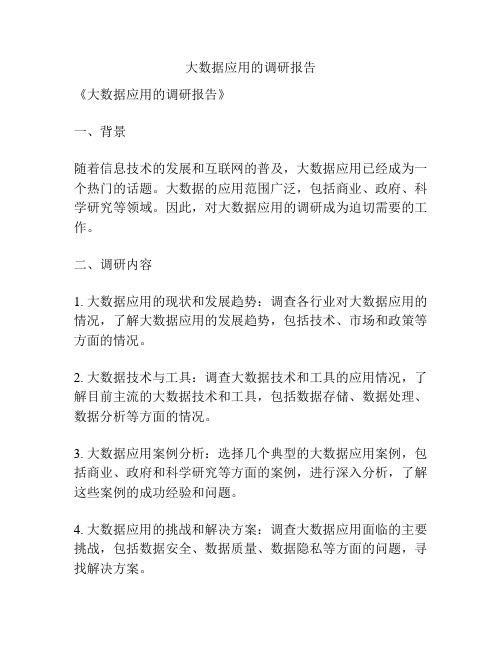 大数据应用的调研报告

《大数据应用的调研报告》

一、背景

随着信息技术的发展和互联网的普及，大数据应用已经成为一个热门的话题。大数据的应用范围广泛，包括商业、政府、科学研究等领域。因此，对大数据应用的调研成为迫切需要的工作。

二、调研内容

1. 大数据应用的现状和发展趋势：调查各行业对大数据应用的情况，了解大数据应用的发展趋势，包括技术、市场和政策等方面的情况。

2. 大数据技术与工具：调查大数据技术和工具的应用情况，了解目前主流的大数据技术和工具，包括数据存储、数据处理、数据分析等方面的情况。

3. 大数据应用案例分析：选择几个典型的大数据应用案例，包括商业、政府和科学研究等方面的案例，进行深入分析，了解这些案例的成功经验和问题。

4. 大数据应用的挑战和解决方案：调查大数据应用面临的主要挑战，包括数据安全、数据质量、数据隐私等方面的问题，寻找解决方案。